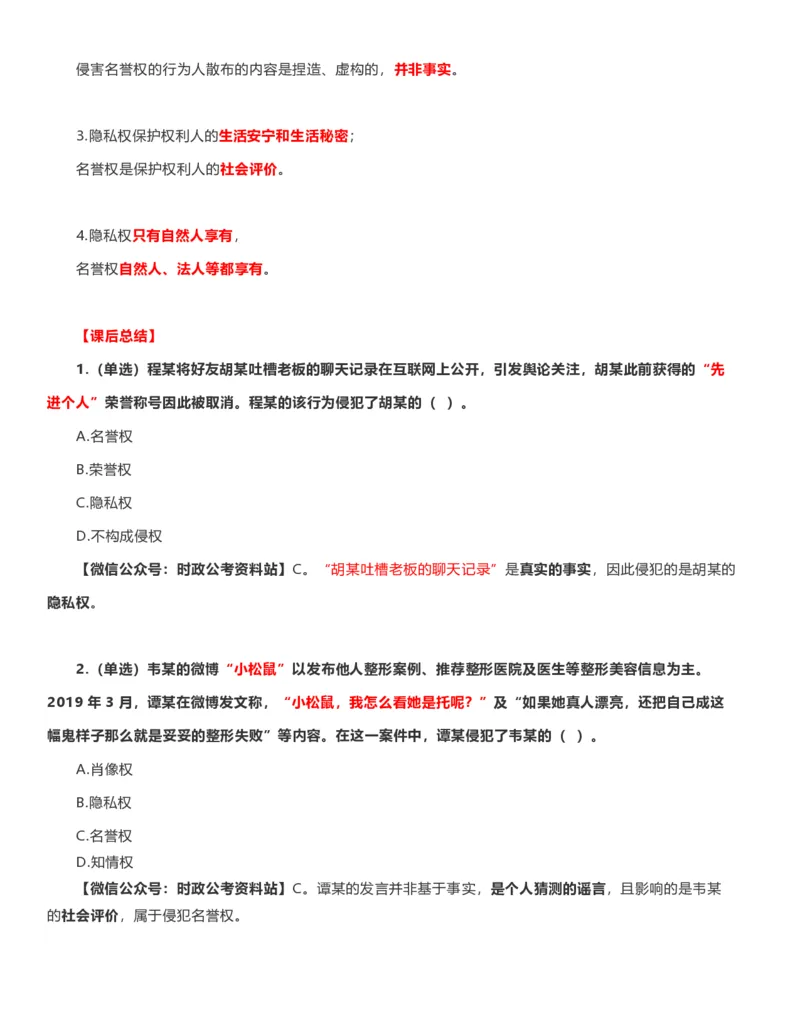 侵害名誉权的行为人散布的内容是捏造、虚构的，并非事实。

3.隐私权保护权利人的生活安宁和生活秘密；

名誉权是保护权利人的社会评价。

4.隐私权只有自然人享有，

名誉权自然人、法人等都享有。

【课后总结】

1.（单选）程某将好友胡某吐槽老板的聊天记录在互联网上公开，引发舆论关注，胡某此前获得的“先进个人”荣誉称号因此被取消。程某的该行为侵犯了胡某的（ ）。

A.名誉权

B.荣誉权

C.隐私权

D.不构成侵权

【微信公众号：时政公考资料站】C。“胡某吐槽老板的聊天记录”是真实的事实，因此侵犯的是胡某的隐私权。

2.（单选）韦某的微博“小松鼠”以发布他人整形案例、推荐整形医院及医生等整形美容信息为主。2019 年 3 月，谭某在微博发文称，“小松鼠，我怎么看她是托呢？”及“如果她真人漂亮，还把自己成这幅鬼样子那么就是妥妥的整形失败”等内容。在这一案件中，谭某侵犯了韦某的（ ）。

A.肖像权

B.隐私权

C.名誉权

D.知情权

【微信公众号：时政公考资料站】C。谭某的发言并非基于事实，是个人猜测的谣言，且影响的是韦某的社会评价，属于侵犯名誉权。